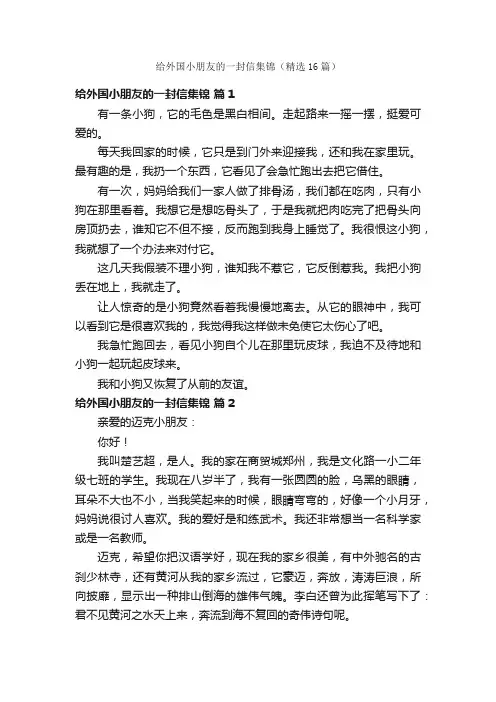 给外国小朋友的一封信集锦（精选 16 篇）

给外国小朋友的一封信集锦 篇 1

有一条小狗，它的毛色是黑白相间。走起路来一摇一摆，挺爱可爱的。

每天我回家的时候，它只是到门外来迎接我，还和我在家里玩。最有趣的是，我扔一个东西，它看见了会急忙跑出去把它借住。

有一次，妈妈给我们一家人做了排骨汤，我们都在吃肉，只有小狗在那里看着。我想它是想吃骨头了，于是我就把肉吃完了把骨头向房顶扔去，谁知它不但不接，反而跑到我身上睡觉了。我很恨这小狗，我就想了一个办法来对付它。

这几天我假装不理小狗，谁知我不惹它，它反倒惹我。我把小狗丢在地上，我就走了。

让人惊奇的是小狗竟然看着我慢慢地离去。从它的眼神中，我可以看到它是很喜欢我的，我觉得我这样做未免使它太伤心了吧。

我急忙跑回去，看见小狗自个儿在那里玩皮球，我迫不及待地和小狗一起玩起皮球来。

我和小狗又恢复了从前的友谊。

给外国小朋友的一封信集锦 篇 2

亲爱的迈克小朋友：

你好！

我叫楚艺超，是人。我的家在商贸城郑州，我是文化路一小二年级七班的学生。我现在八岁半了，我有一张圆圆的脸，乌黑的眼睛，耳朵不大也不小，当我笑起来的时候，眼睛弯弯的，好像一个小月牙，妈妈说很讨人喜欢。我的爱好是和练武术。我还非常想当一名科学家或是一名教师。

迈克，希望你把汉语学好，现在我的家乡很美，有中外驰名的古刹少林寺，还有黄河从我的家乡流过，它豪迈，奔放，涛涛巨浪，所向披靡，显示出一种排山倒海的雄伟气魄。李白还曾为此挥笔写下了：君不见黄河之水天上来，奔流到海不复回的奇伟诗句呢。